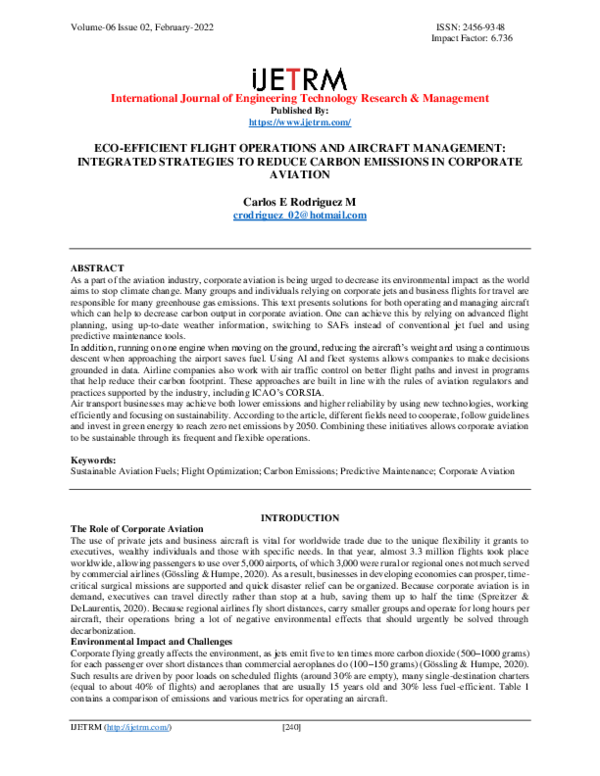 Volume-06 Issue 02, February-2022

ISSN: 2456-9348
Impact Factor: 6.736

iJETRM
International Journal of Engineering Technology Research & Management
Published By:
https://www.ijetrm.com/

ECO-EFFICIENT FLIGHT OPERATIONS AND AIRCRAFT MANAGEMENT: INTEGRATED STRATEGIES TO REDUCE CARBON EMISSIONS IN CORPORATE AVIATION

Carlos E Rodriguez M
crodriguez_02@hotmail.com

ABSTRACT
As a part of the aviation industry, corporate aviation is being urged to decrease its environmental impact as the world aims to stop climate change. Many groups and individuals relying on corporate jets and business flights for travel are responsible for many greenhouse gas emissions. This text presents solutions for both operating and managing aircraft which can help to decrease carbon output in corporate aviation. One can achieve this by relying on advanced flight planning, using up-to-date weather information, switching to SAFs instead of conventional jet fuel and using predictive maintenance tools.
In addition, running on one engine when moving on the ground, reducing the aircraft's weight and using a continuous descent when approaching the airport saves fuel. Using AI and fleet systems allows companies to make decisions grounded in data. Airline companies also work with air traffic control on better flight paths and invest in programs that help reduce their carbon footprint. These approaches are built in line with the rules of aviation regulators and practices supported by the industry, including ICAO's CORSIA.
Air transport businesses may achieve both lower emissions and higher reliability by using new technologies, working efficiently and focusing on sustainability. According to the article, different fields need to cooperate, follow guidelines and invest in green energy to reach zero net emissions by 2050. Combining these initiatives allows corporate aviation to be sustainable through its frequent and flexible operations.

Keywords:
Sustainable Aviation Fuels; Flight Optimization; Carbon Emissions; Predictive Maintenance; Corporate Aviation

INTRODUCTION
The Role of Corporate Aviation
The use of private jets and business aircraft is vital for worldwide trade due to the unique flexibility it grants to executives, wealthy individuals and those with specific needs. In that year, almost 3.3 million flights took place worldwide, allowing passengers to use over 5,000 airports, of which 3,000 were rural or regional ones not much served by commercial airlines (Gössling & Humpe, 2020). As a result, businesses in developing economies can prosper, time-critical surgical missions are supported and quick disaster relief can be organized. Because corporate aviation is in demand, executives can travel directly rather than stop at a hub, saving them up to half the time (Spreitzer & DeLaurentis, 2020). Because regional airlines fly short distances, carry smaller groups and operate for long hours per aircraft, their operations bring a lot of negative environmental effects that should urgently be solved through decarbonization.
Environmental Impact and Challenges
Corporate flying greatly affects the environment, as jets emit five to ten times more carbon dioxide (500–1000 grams) for each passenger over short distances than commercial aeroplanes do (100–150 grams) (Gössling & Humpe, 2020). Such results are driven by poor loads on scheduled flights (around 30% are empty), many single-destination charters (equal to about 40% of flights) and aeroplanes that are usually 15 years old and 30% less fuel-efficient. Table 1 contains a comparison of emissions and various metrics for operating an aircraft.

IJETRM (http://ijetrm.com/)

[240]